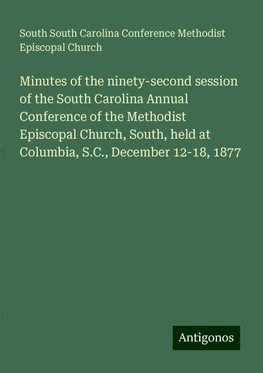 South South Carolina Conference Methodist Episcopal Church

Minutes of the ninety-second session of the South Carolina Annual Conference of the Methodist Episcopal Church, South, held at Columbia, S.C., December 12-18, 1877

Antigonos